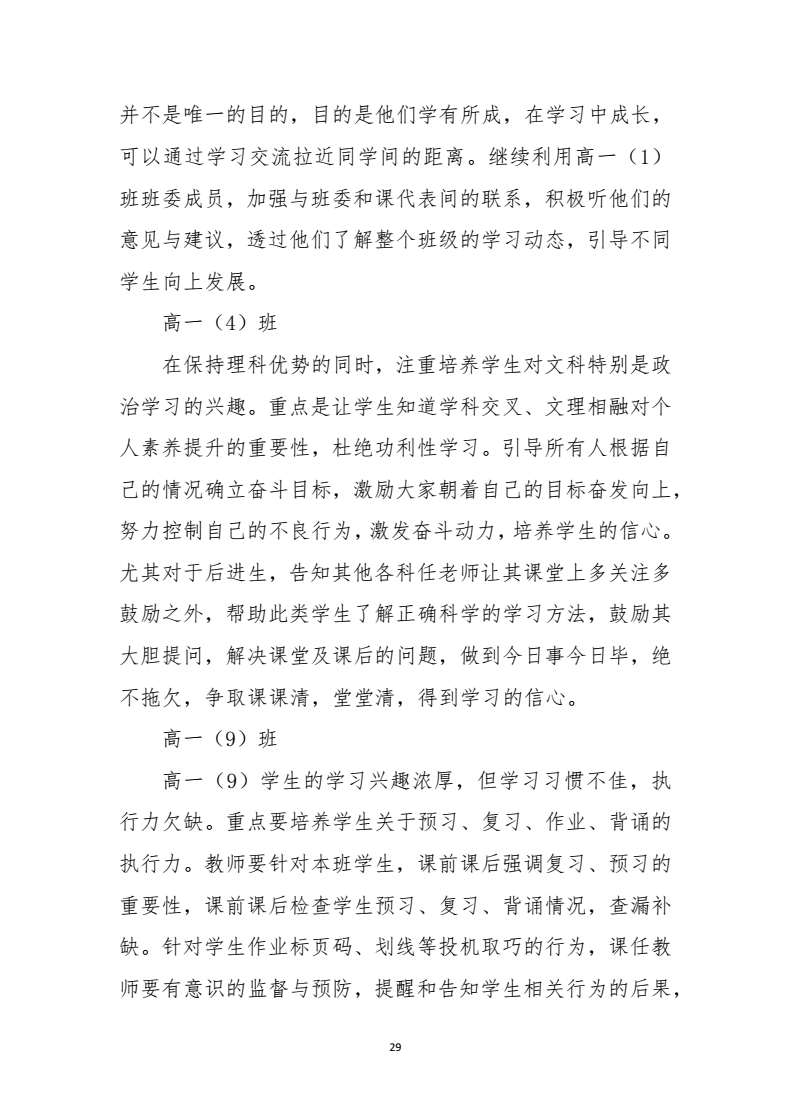 并不是唯一的目的，目的是他们学有所成，在学习中成长，可以通过学习交流拉近同学间的距离。继续利用高一（1）班班委成员，加强与班委和课代表间的联系，积极听他们的意见与建议，透过他们了解整个班级的学习动态，引导不同学生向上发展。

高一（4）班

在保持理科优势的同时，注重培养学生对文科特别是政治学习的兴趣。重点是让学生知道学科交叉、文理相融对个人素养提升的重要性，杜绝功利性学习。引导所有人根据自己的情况确立奋斗目标，激励大家朝着自己的目标奋发向上，努力控制自己的不良行为，激发奋斗动力，培养学生的信心。尤其对于后进生，告知其他各科任老师让其课堂上多关注多鼓励之外，帮助此类学生了解正确科学的学习方法，鼓励其大胆提问，解决课堂及课后的问题，做到今日事今日毕，绝不拖欠，争取课课清，堂堂清，得到学习的信心。

高一（9）班

高一（9）学生的学习兴趣浓厚，但学习习惯不佳，执行力欠缺。重点要培养学生关于预习、复习、作业、背诵的执行力。教师要针对本班学生，课前课后强调复习、预习的重要性，课前课后检查学生预习、复习、背诵情况，查漏补缺。针对学生作业标页码、划线等投机取巧的行为，课任教师要有意识的监督与预防，提醒和告知学生相关行为的后果，

29